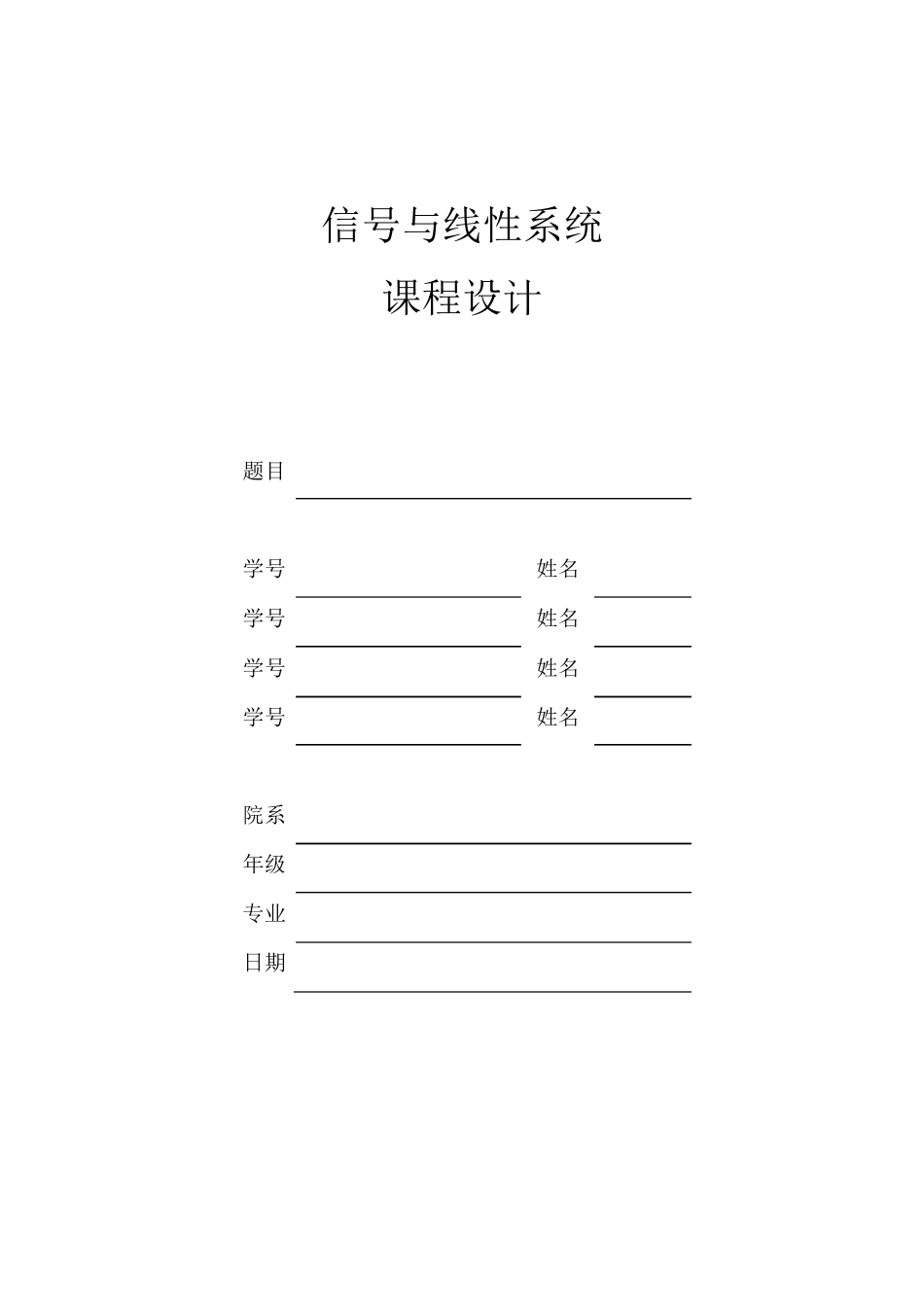 信号与线性系统

课程设计

题目

学号 姓名

学号 姓名

学号 姓名

学号 姓名

院系

年级

专业

日期